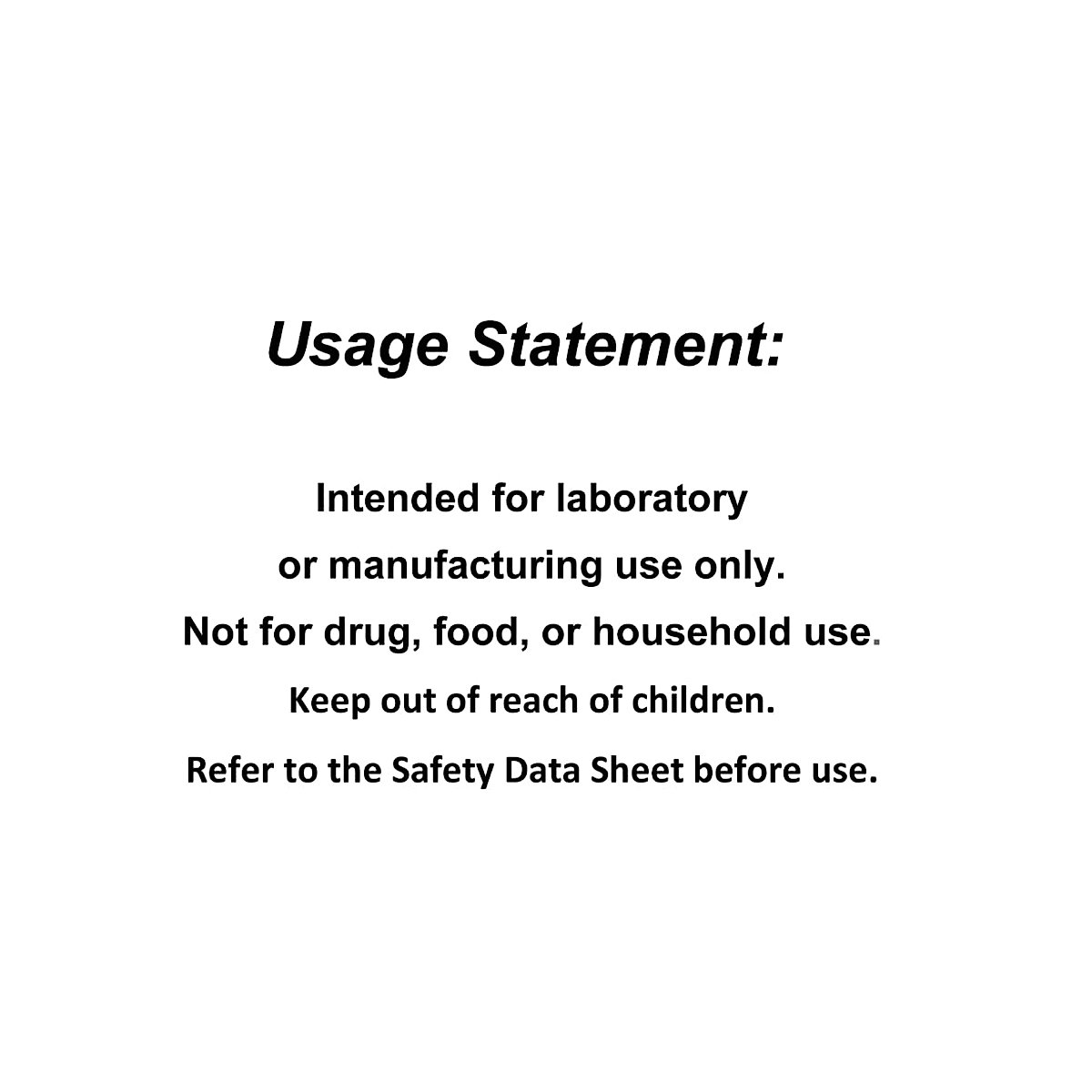 Usage Statement:

Intended for laboratory or manufacturing use only.
Not for drug, food, or household use.
Keep out of reach of children.
Refer to the Safety Data Sheet before use.